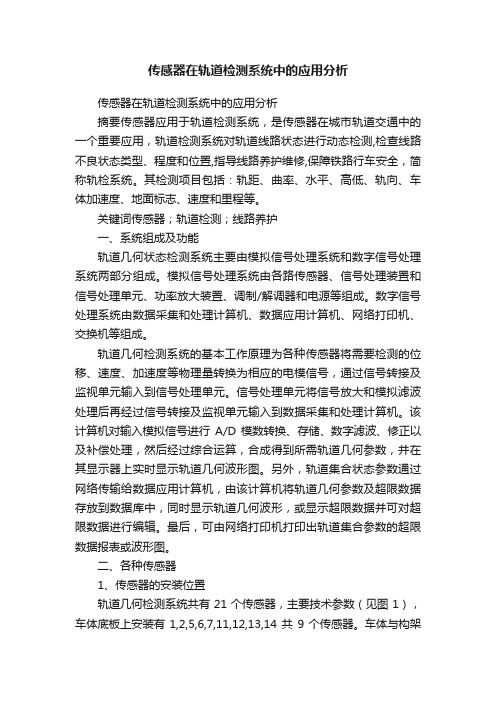 传感器在轨道检测系统中的应用分析

传感器在轨道检测系统中的应用分析

摘要传感器应用于轨道检测系统，是传感器在城市轨道交通中的一个重要应用，轨道检测系统对轨道线路状态进行动态检测,检查线路不良状态类型、程度和位置,指导线路养护维修,保障铁路行车安全，简称轨检系统。其检测项目包括：轨距、曲率、水平、高低、轨向、车体加速度、地面标志、速度和里程等。

关键词传感器；轨道检测；线路养护

一、系统组成及功能

轨道几何状态检测系统主要由模拟信号处理系统和数字信号处理系统两部分组成。模拟信号处理系统由各路传感器、信号处理装置和信号处理单元、功率放大装置、调制/解调器和电源等组成。数字信号处理系统由数据采集和处理计算机、数据应用计算机、网络打印机、交换机等组成。

轨道几何检测系统的基本工作原理为各种传感器将需要检测的位移、速度、加速度等物理量转换为相应的电模信号，通过信号转接及监视单元输入到信号处理单元。信号处理单元将信号放大和模拟滤波处理后再经过信号转接及监视单元输入到数据采集和处理计算机。该计算机对输入模拟信号进行 A/D 模数转换、存储、数字滤波、修正以及补偿处理，然后经过综合运算，合成得到所需轨道几何参数，并在其显示器上实时显示轨道几何波形图。另外，轨道集合状态参数通过网络传输给数据应用计算机，由该计算机将轨道几何参数及超限数据存放到数据库中，同时显示轨道几何波形，或显示超限数据并可对超限数据进行编辑。最后，可由网络打印机打印出轨道集合参数的超限数据报表或波形图。

二、各种传感器

1、传感器的安装位置

轨道几何检测系统共有 21 个传感器，主要技术参数（见图 1），车体底板上安装有 1,2,5,6,7,11,12,13,14 共 9 个传感器。车体与构架